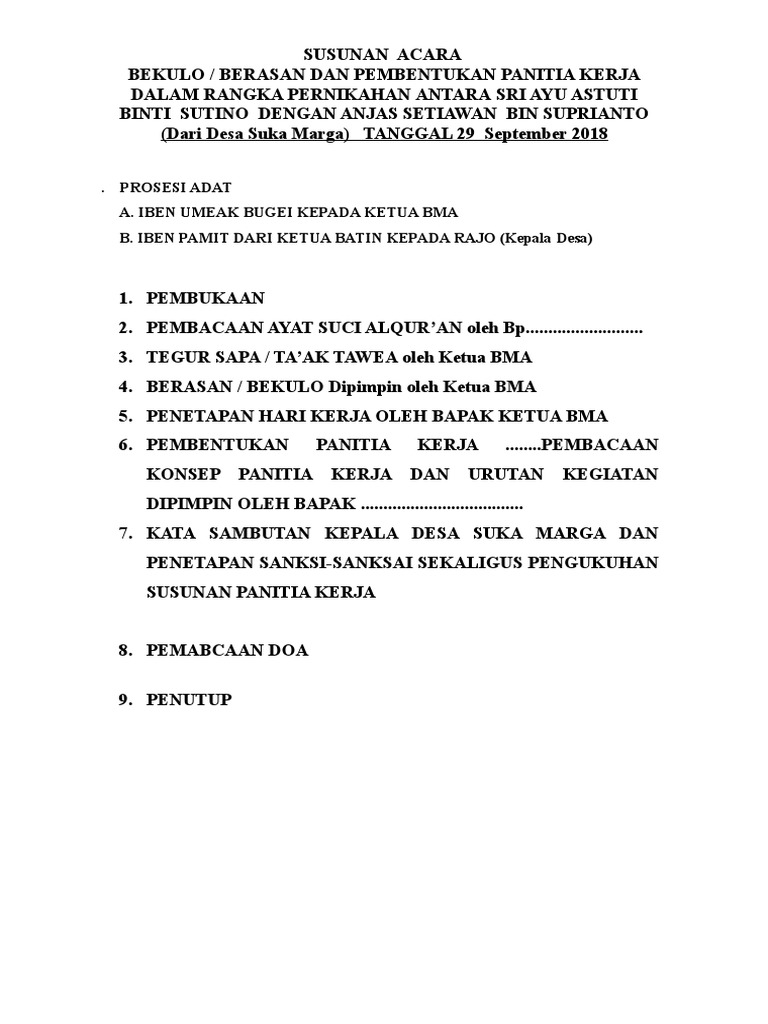 SUSUNAN ACARA
BEKULO / BERASAN DAN PEMBENTUKAN PANITIA KERJA DALAM RANGKA PERNIKAHAN ANTARA SRI AYU ASTUTI BINTI SUTINO DENGAN ANJAS SETIAWAN BIN SUPRIANTO
(Dari Desa Suka Marga) TANGGAL 29 September 2018

. PROSESI ADAT
A. IBEN UMEAK BUGEI KEPADA KETUA BMA
B. IBEN PAMIT DARI KETUA BATIN KEPADA RAJO (Kepala Desa)

1. PEMBUKAAN
2. PEMBACAAN AYAT SUCI ALQUR'AN oleh Bp..........................
3. TEGUR SAPA / TA'AK TAWEA oleh Ketua BMA
4. BERASAN / BEKULO Dipimpin oleh Ketua BMA
5. PENETAPAN HARI KERJA OLEH BAPAK KETUA BMA
6. PEMBENTUKAN PANITIA KERJA ........PEMBACAAN KONSEP PANITIA KERJA DAN URUTAN KEGIATAN DIPIMPIN OLEH BAPAK ....................................
7. KATA SAMBUTAN KEPALA DESA SUKA MARGA DAN PENETAPAN SANKSI-SANKSAI SEKALIGUS PENGUKUHAN SUSUNAN PANITIA KERJA

8. PEMABCAAN DOA

9. PENUTUP